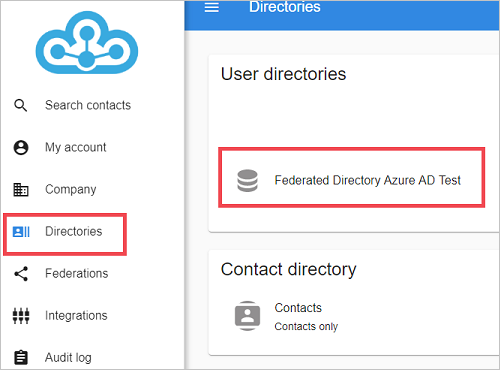 Search contacts

My account

Company

Directories

Federations

Integrations

Audit log

Directories

User directories

Federated Directory Azure AD Test

Contact directory

Contacts
Contacts only